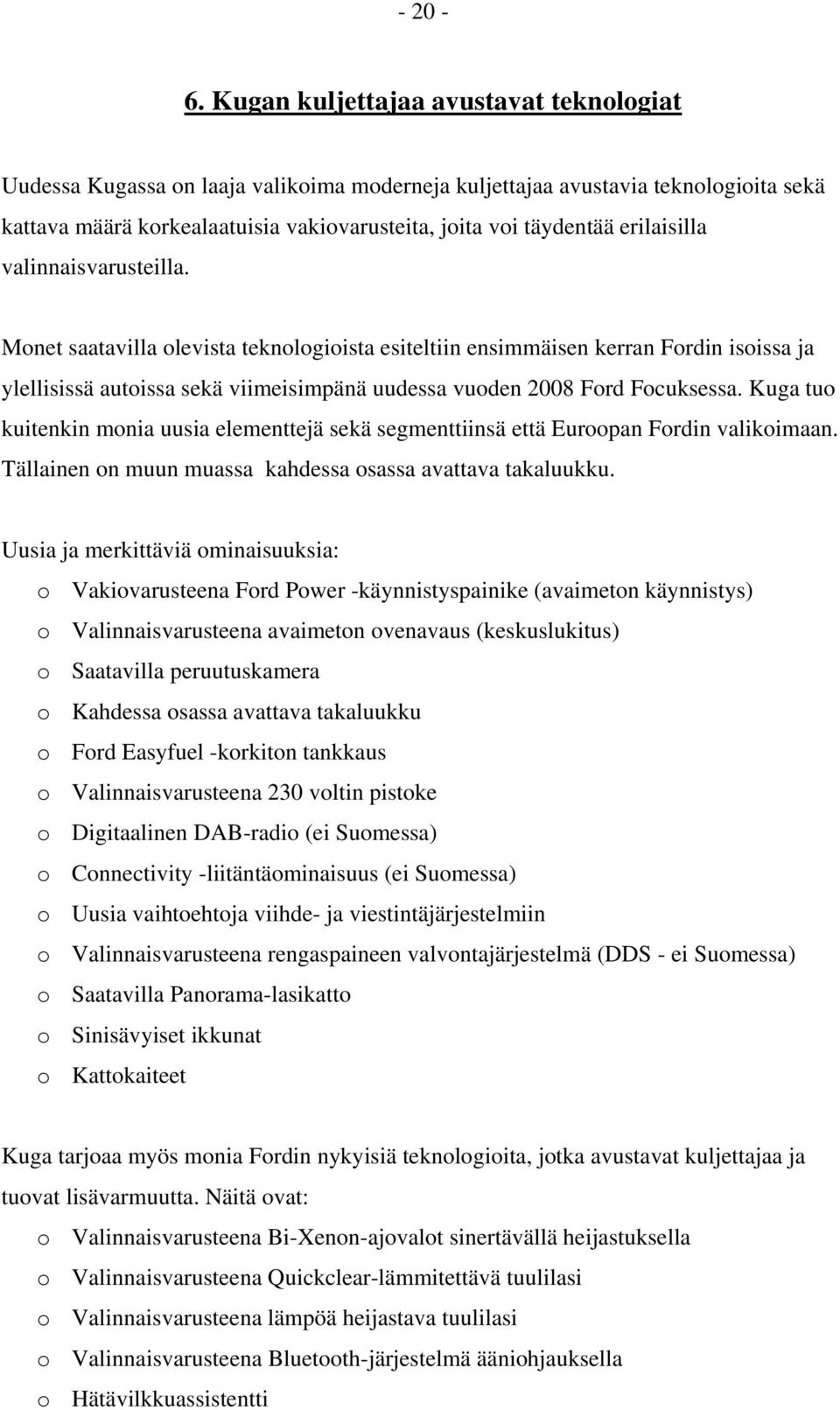 - 20 -

6. Kugan kuljettajaa avustavat teknologiat

Uudessa Kugassa on laaja valikoima moderneja kuljettajaa avustavia teknologioita sekä kattava määrä korkealaatuisia vakiovarusteita, joita voi täydentää erilaisilla valinnaisvarusteilla.

Monet saatavilla olevista teknologioista esiteltiin ensimmäisen kerran Fordin isoissa ja ylellisissä autoissa sekä viimeisimpänä uudessa vuoden 2008 Ford Focuksessa. Kuga tuo kuitenkin monia uusia elementtejä sekä segmenttiinsä että Euroopan Fordin valikoimaan. Tällainen on muun muassa kahdessa osassa avattava takaluukku.

Uusia ja merkittäviä ominaisuuksia:
o Vakiovarusteena Ford Power -käynnistyspainike (avaimeton käynnistys)
o Valinnaisvarusteena avaimeton ovenavaus (keskuslukitus)
o Saatavilla peruutuskamera
o Kahdessa osassa avattava takaluukku
o Ford Easyfuel -korkiton tankkaus
o Valinnaisvarusteena 230 voltin pistoke
o Digitaalinen DAB-radio (ei Suomessa)
o Connectivity -liitäntäominaisuus (ei Suomessa)
o Uusia vaihtoehtoja viihde- ja viestintäjärjestelmiin
o Valinnaisvarusteena rengaspaineen valvontajärjestelmä (DDS - ei Suomessa)
o Saatavilla Panorama-lasikatto
o Sinisävyiset ikkunat
o Kattokaiteet

Kuga tarjoaa myös monia Fordin nykyisiä teknologioita, jotka avustavat kuljettajaa ja tuovat lisävarmuutta. Näitä ovat:
o Valinnaisvarusteena Bi-Xenon-ajovalot sinertävällä heijastuksella
o Valinnaisvarusteena Quickclear-lämmitettävä tuulilasi
o Valinnaisvarusteena lämpöä heijastava tuulilasi
o Valinnaisvarusteena Bluetooth-järjestelmä ääniohjauksella
o Hätävilkkuassistentti